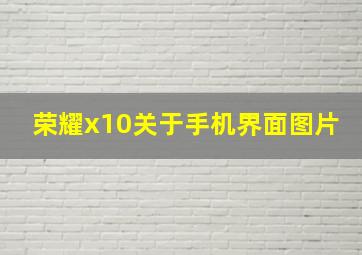 荣耀x10关于手机界面图片